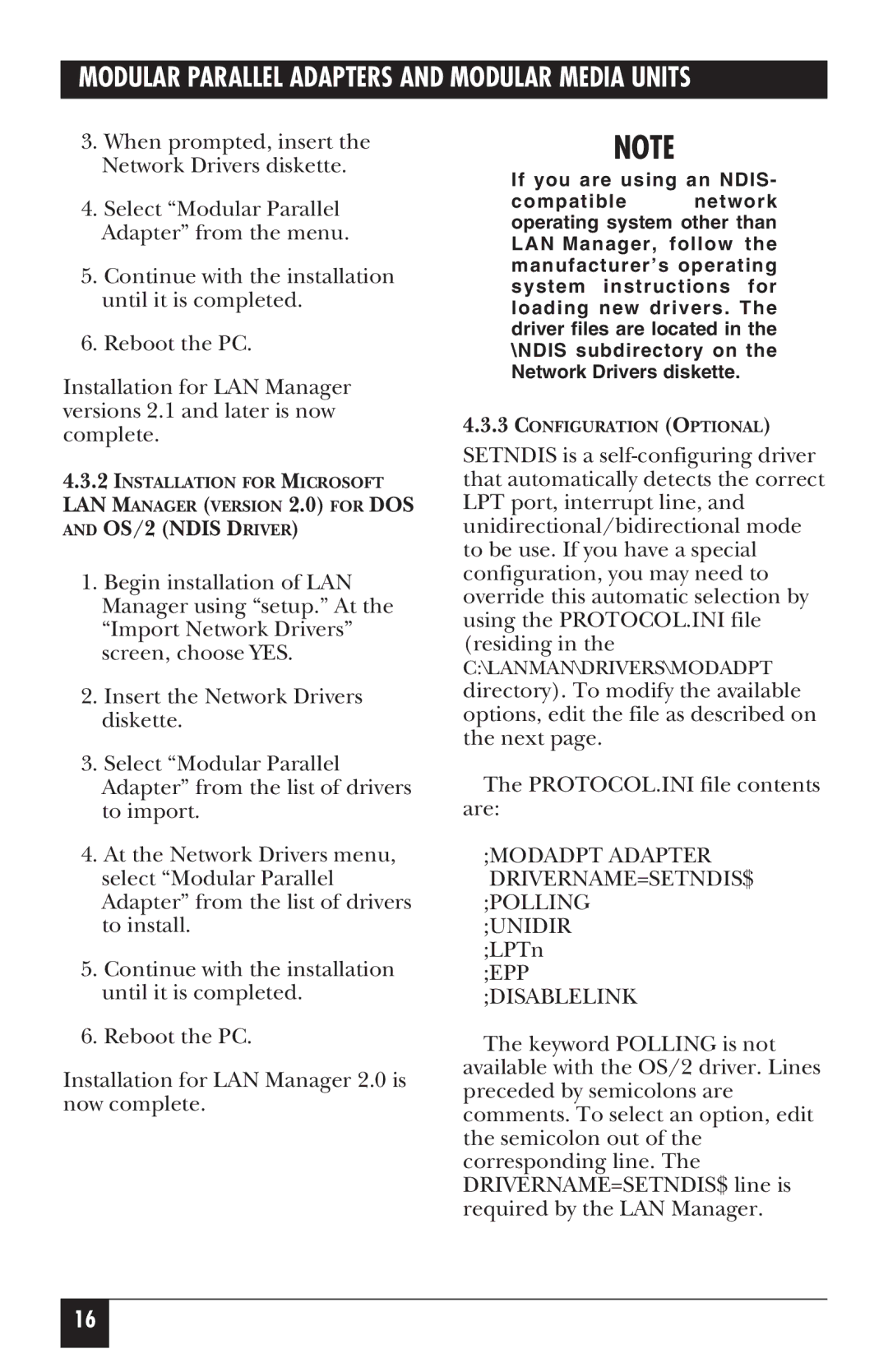 MODULAR PARALLEL ADAPTERS AND MODULAR MEDIA UNITS

3. When prompted, insert the Network Drivers diskette.

4. Select “Modular Parallel Adapter” from the menu.

5. Continue with the installation until it is completed.

6. Reboot the PC.

Installation for LAN Manager versions 2.1 and later is now complete.

4.3.2 INSTALLATION FOR MICROSOFT LAN MANAGER (VERSION 2.0) FOR DOS AND OS/2 (NDIS DRIVER)

1. Begin installation of LAN Manager using “setup.” At the “Import Network Drivers” screen, choose YES.

2. Insert the Network Drivers diskette.

3. Select “Modular Parallel Adapter” from the list of drivers to import.

4. At the Network Drivers menu, select “Modular Parallel Adapter” from the list of drivers to install.

5. Continue with the installation until it is completed.

6. Reboot the PC.

Installation for LAN Manager 2.0 is now complete.

NOTE

If you are using an NDIS-compatible network operating system other than LAN Manager, follow the manufacturer’s operating system instructions for loading new drivers. The driver files are located in the \NDIS subdirectory on the Network Drivers diskette.

4.3.3 CONFIGURATION (OPTIONAL)

SETNDIS is a self-configuring driver that automatically detects the correct LPT port, interrupt line, and unidirectional/bidirectional mode to be use. If you have a special configuration, you may need to override this automatic selection by using the PROTOCOL.INI file (residing in the C:\LANMAN\DRIVERS\MODADPT directory). To modify the available options, edit the file as described on the next page.

The PROTOCOL.INI file contents are:

;MODADPT ADAPTER
DRIVERNAME=SETNDIS$
;POLLING
;UNIDIR
;LPTn
;EPP
;DISABLELINK

The keyword POLLING is not available with the OS/2 driver. Lines preceded by semicolons are comments. To select an option, edit the semicolon out of the corresponding line. The DRIVERNAME=SETNDIS$ line is required by the LAN Manager.

16